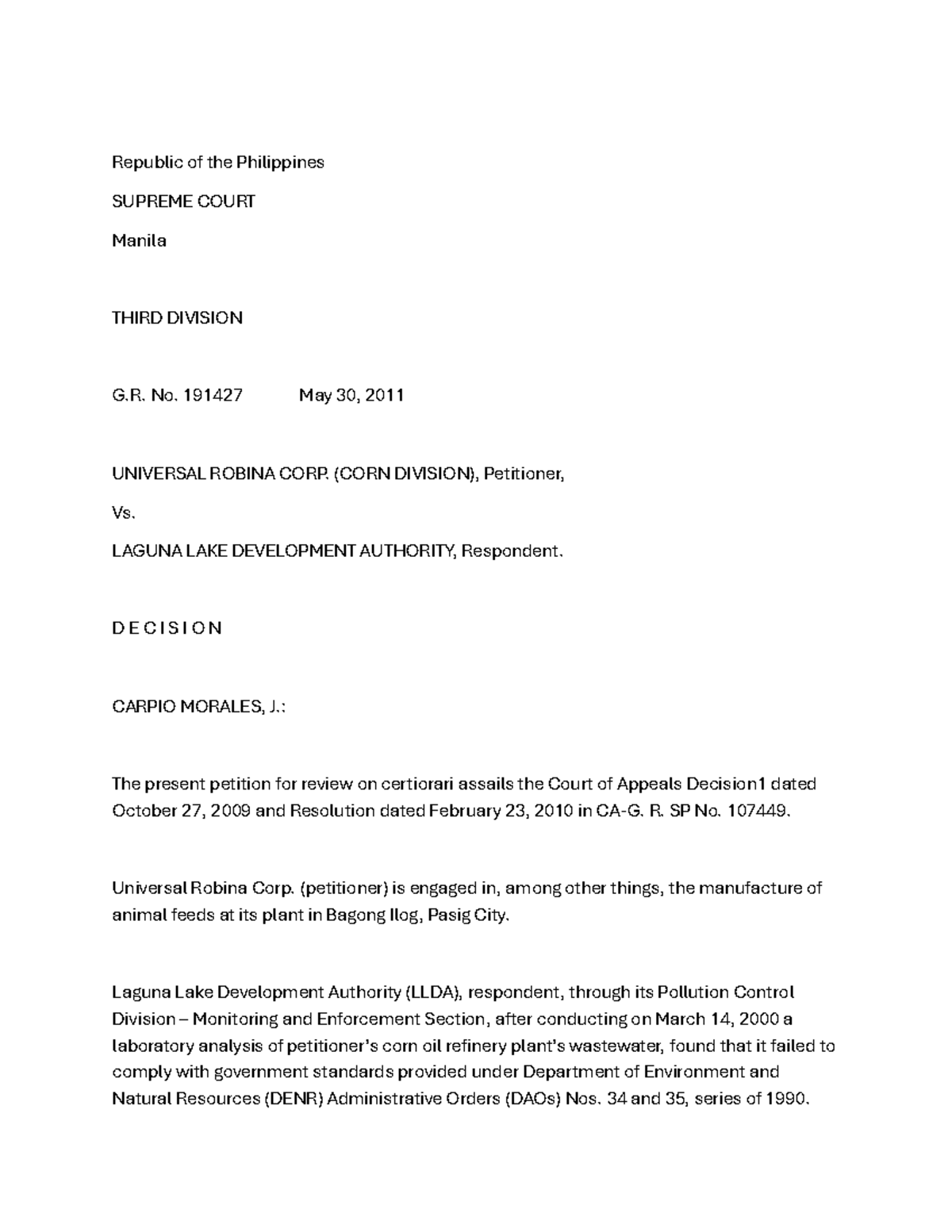 Republic of the Philippines

SUPREME COURT

Manila

THIRD DIVISION

G.R. No. 191427 May 30, 2011

UNIVERSAL ROBINA CORP. (CORN DIVISION), Petitioner,

Vs.

LAGUNA LAKE DEVELOPMENT AUTHORITY, Respondent.

D E C I S I O N

CARPIO MORALES, J.:

The present petition for review on certiorari assails the Court of Appeals Decision1 dated October 27, 2009 and Resolution dated February 23, 2010 in CA-G. R. SP No. 107449.

Universal Robina Corp. (petitioner) is engaged in, among other things, the manufacture of animal feeds at its plant in Bagong Ilog, Pasig City.

Laguna Lake Development Authority (LLDA), respondent, through its Pollution Control Division – Monitoring and Enforcement Section, after conducting on March 14, 2000 a laboratory analysis of petitioner's corn oil refinery plant's wastewater, found that it failed to comply with government standards provided under Department of Environment and Natural Resources (DENR) Administrative Orders (DAOs) Nos. 34 and 35, series of 1990.